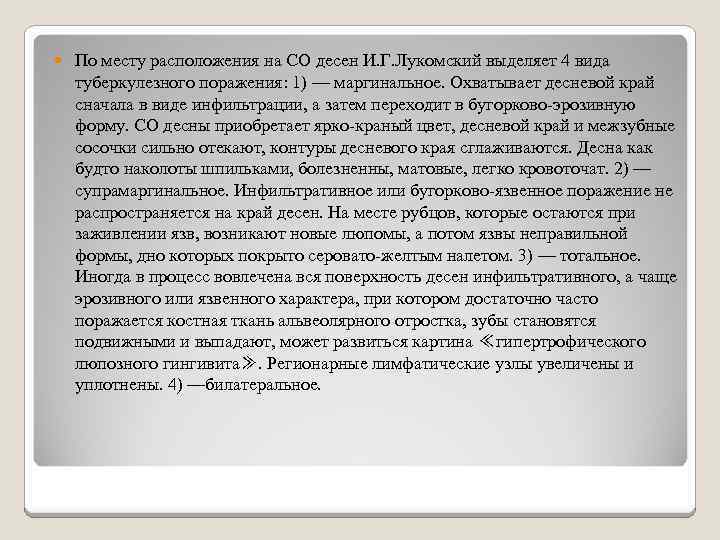 По месту расположения на СО десен И.Г.Лукомский выделяет 4 вида туберкулезного поражения: 1) — маргинальное. Охватывает десневой край сначала в виде инфильтрации, а затем переходит в бугорково-эрозивную форму. СО десны приобретает ярко-краный цвет, десневой край и межзубные сосочки сильно отекают, контуры десневого края сглаживаются. Десна как будто наколоты шпильками, болезненны, матовые, легко кровоточат. 2) — супрамаргинальное. Инфильтративное или бугорково-язвенное поражение не распространяется на край десен. На месте рубцов, которые остаются при заживлении язв, возникают новые люпомы, а потом язвы неправильной формы, дно которых покрыто серовато-желтым налетом. 3) — тотальное. Иногда в процесс вовлечена вся поверхность десен инфильтративного, а чаще эрозивного или язвенного характера, при котором достаточно часто поражается костная ткань альвеолярного отростка, зубы становятся подвижными и выпадают, может развиться картина ≪гипертрофического люпозного гингивита≫. Регионарные лимфатические узлы увеличены и уплотнены. 4) —билатеральное.